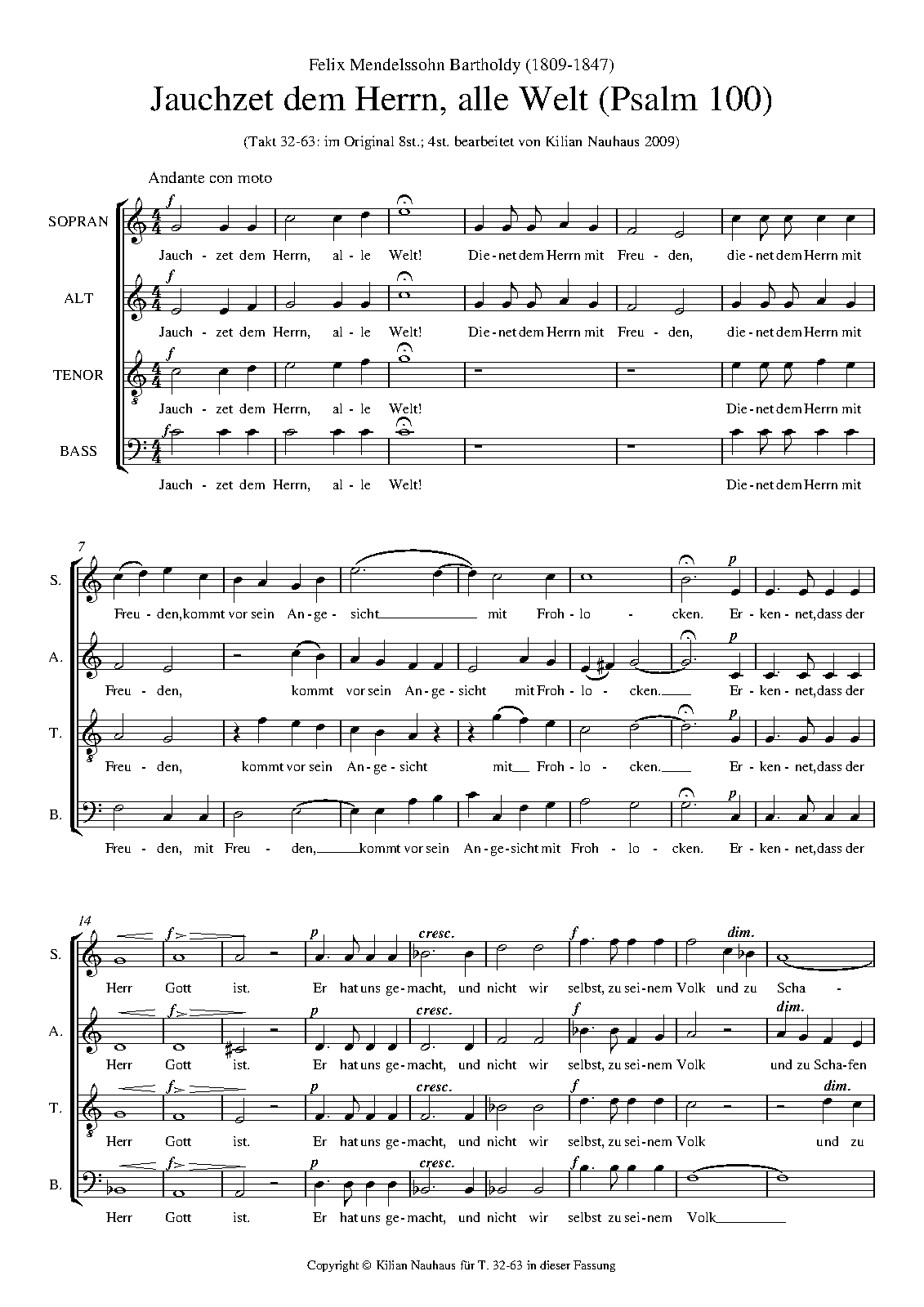 Felix Mendelssohn Bartholdy (1809-1847)

Jauchzet dem Herrn, alle Welt (Psalm 100)

(Takt 32-63: im Original 8st.; 4st. bearbeitet von Kilian Nauhaus 2009)

Andante con moto

SOPRAN

f

Jauch - zet dem Herrn, al - le Welt! Die - net dem Herrn mit Freu - den, die - net dem Herrn mit

ALT

f

Jauch - zet dem Herrn, al - le Welt! Die - net dem Herrn mit Freu - den, die - net dem Herrn mit

TENOR

f

Jauch - zet dem Herrn, al - le Welt! Die - net dem Herrn mit

BASS

f

Jauch - zet dem Herrn, al - le Welt! Die - net dem Herrn mit

7

S.

p

Freu - den, kommt vor sein An - ge - sicht mit Froh - lo - cken. Er - ken - net, dass der

A.

p

Freu - den, kommt vor sein An - ge - sicht mit Froh - lo - cken. Er - ken - net, dass der

T.

p

Freu - den, kommt vor sein An - ge - sicht mit Froh - lo - cken. Er - ken - net, dass der

B.

p

Freu - den, mit Freu - den, kommt vor sein An - ge - sicht mit Froh - lo - cken. Er - ken - net, dass der

14

S.

f p cresc. f dim.

Herr Gott ist. Er hat uns ge - macht, und nicht wir selbst, zu sei - nem Volk und zu Scha -

A.

f p cresc. f dim.

Herr Gott ist. Er hat uns ge - macht, und nicht wir selbst, zu sei - nem Volk und zu Scha - fen

T.

f p cresc. f dim.

Herr Gott ist. Er hat uns ge - macht, und nicht wir selbst, zu sei - nem Volk und zu

B.

f p cresc. f

Herr Gott ist. Er hat uns ge - macht, und nicht wir selbst zu sei - nem Volk

Copyright © Kilian Nauhaus für T. 32-63 in dieser Fassung